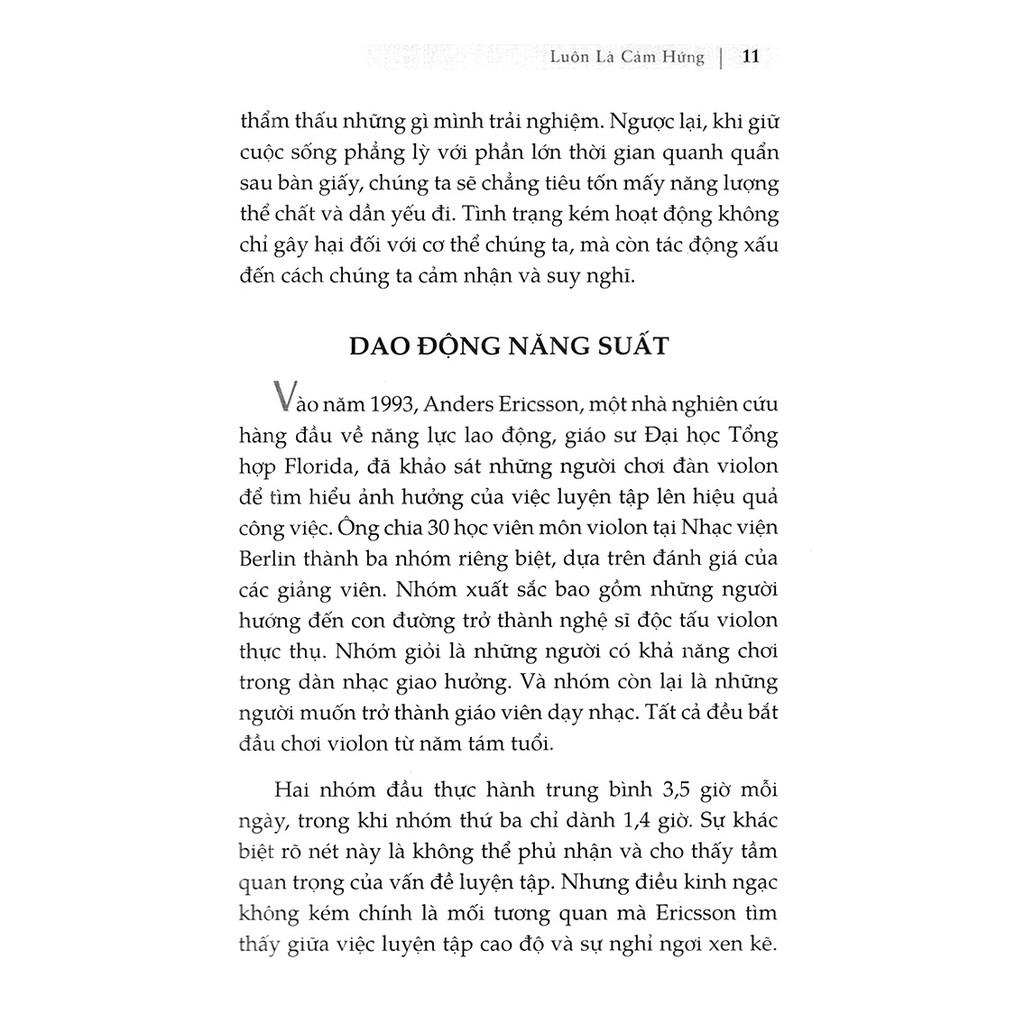 Luôn Là Cảm Hứng | 11

thẩm thấu những gì mình trải nghiệm. Ngược lại, khi giữ cuộc sống phẳng lỳ với phần lớn thời gian quanh quẩn sau bàn giấy, chúng ta sẽ chẳng tiêu tốn mấy năng lượng thể chất và dần yếu đi. Tình trạng kém hoạt động không chỉ gây hại đối với cơ thể chúng ta, mà còn tác động xấu đến cách chúng ta cảm nhận và suy nghĩ.

DAO ĐỘNG NĂNG SUẤT

Vào năm 1993, Anders Ericsson, một nhà nghiên cứu hàng đầu về năng lực lao động, giáo sư Đại học Tổng hợp Florida, đã khảo sát những người chơi đàn violon để tìm hiểu ảnh hưởng của việc luyện tập lên hiệu quả công việc. Ông chia 30 học viên môn violon tại Nhạc viện Berlin thành ba nhóm riêng biệt, dựa trên đánh giá của các giảng viên. Nhóm xuất sắc bao gồm những người hướng đến con đường trở thành nghệ sĩ độc tấu violon thực thụ. Nhóm giỏi là những người có khả năng chơi trong dàn nhạc giao hưởng. Và nhóm còn lại là những người muốn trở thành giáo viên dạy nhạc. Tất cả đều bắt đầu chơi violon từ năm tám tuổi.

Hai nhóm đầu thực hành trung bình 3,5 giờ mỗi ngày, trong khi nhóm thứ ba chỉ dành 1,4 giờ. Sự khác biệt rõ nét này là không thể phủ nhận và cho thấy tầm quan trọng của vấn đề luyện tập. Nhưng điều kinh ngạc không kém chính là mối tương quan mà Ericsson tìm thấy giữa việc luyện tập cao độ và sự nghỉ ngơi xen kẽ.